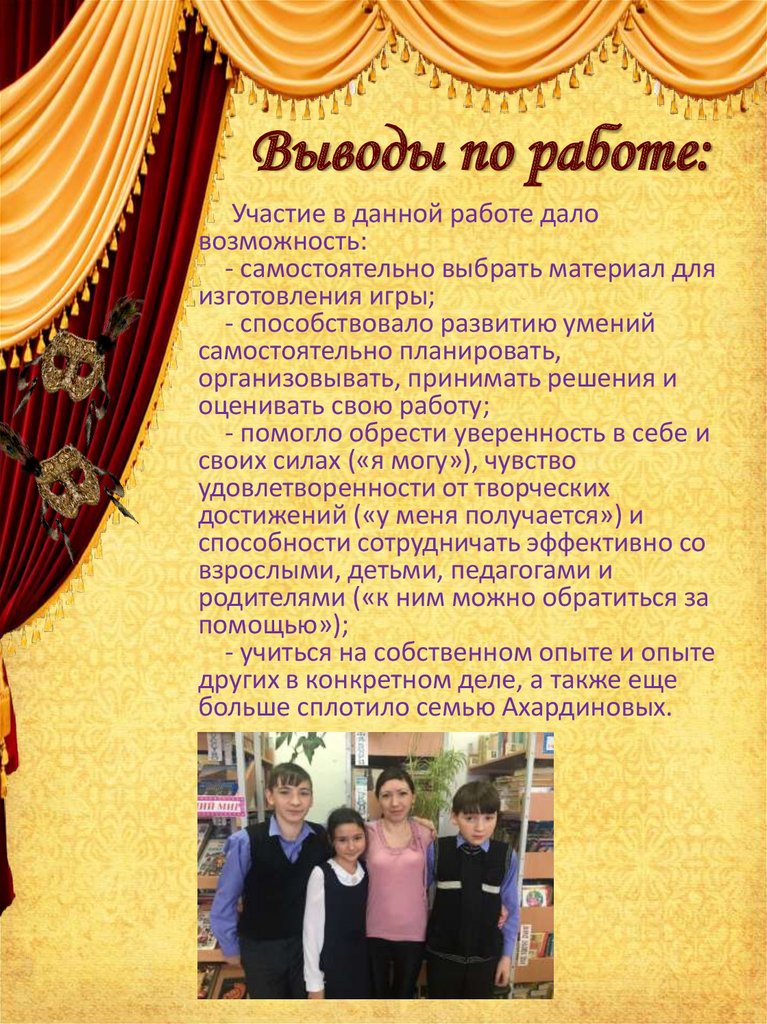 Выводы по работе:

Участие в данной работе дало возможность:

- самостоятельно выбрать материал для изготовления игры;

- способствовало развитию умений самостоятельно планировать, организовывать, принимать решения и оценивать свою работу;

- помогло обрести уверенность в себе и своих силах («я могу»), чувство удовлетворенности от творческих достижений («у меня получается») и способности сотрудничать эффективно со взрослыми, детьми, педагогами и родителями («к ним можно обратиться за помощью»);

- учиться на собственном опыте и опыте других в конкретном деле, а также еще больше сплотило семью Ахардиновых.